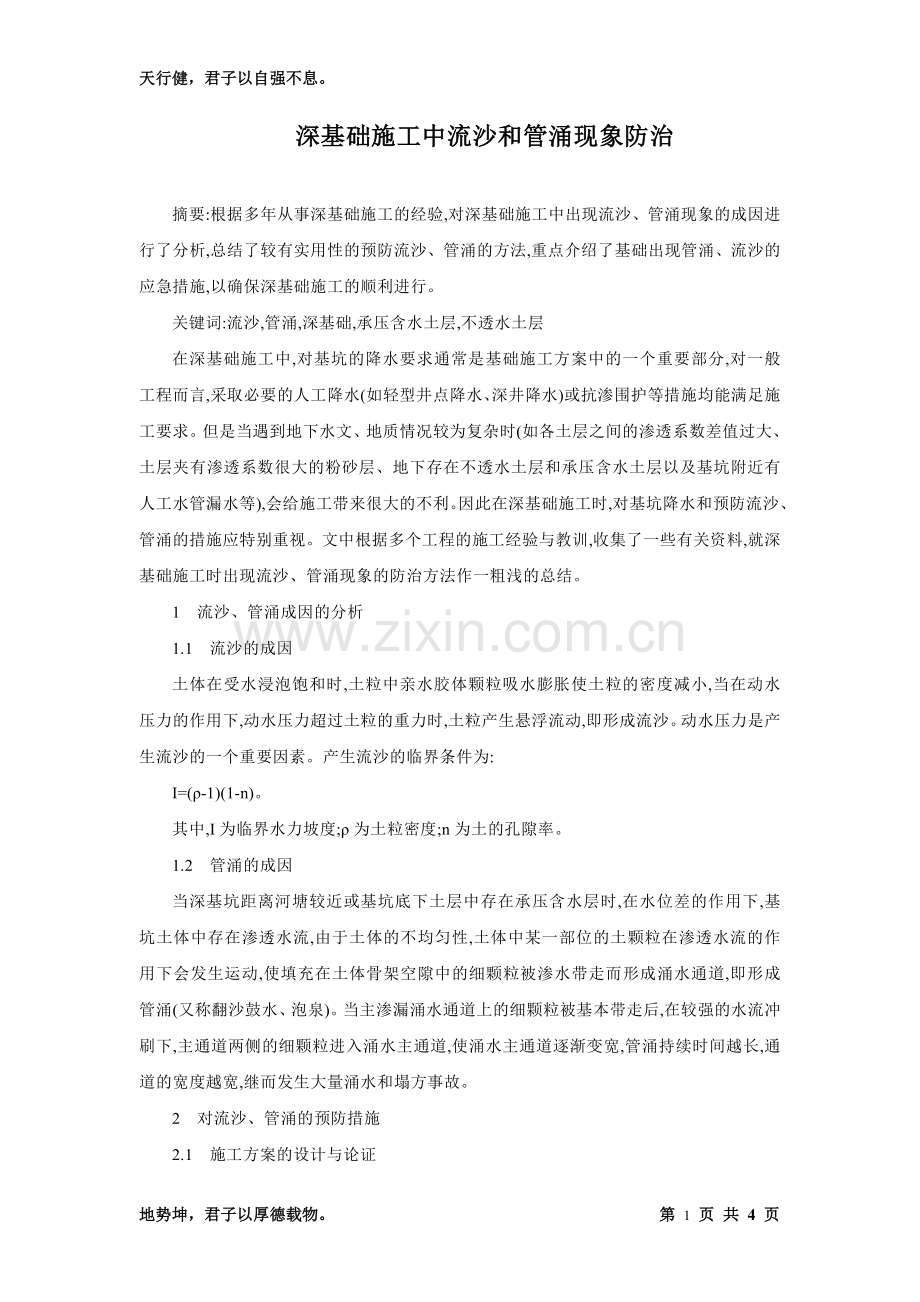 天行健，君子以自强不息。

深基础施工中流沙和管涌现象防治

摘要:根据多年从事深基础施工的经验,对深基础施工中出现流沙、管涌现象的成因进行了分析,总结了较有实用性的预防流沙、管涌的方法,重点介绍了基础出现管涌、流沙的应急措施,以确保深基础施工的顺利进行。

关键词:流沙,管涌,深基础,承压含水土层,不透水土层

在深基础施工中,对基坑的降水要求通常是基础施工方案中的一个重要部分,对一般工程而言,采取必要的人工降水(如轻型井点降水、深井降水)或抗渗围护等措施均能满足施工要求。但是当遇到地下水文、地质情况较为复杂时(如各土层之间的渗透系数差值过大、土层夹有渗透系数很大的粉砂层、地下存在不透水土层和承压含水土层以及基坑附近有人工水管漏水等),会给施工带来很大的不利。因此在深基础施工时,对基坑降水和预防流沙、管涌的措施应特别重视。文中根据多个工程的施工经验与教训,收集了一些有关资料,就深基础施工时出现流沙、管涌现象的防治方法作一粗浅的总结。

1 流沙、管涌成因的分析

1.1 流沙的成因

土体在受水浸泡饱和时,土粒中亲水胶体颗粒吸水膨胀使土粒的密度减小,当在动水压力的作用下,动水压力超过土粒的重力时,土粒产生悬浮流动,即形成流沙。动水压力是产生流沙的一个重要因素。产生流沙的临界条件为:

$I=(\rho-1)(1-n)$。

其中,I为临界水力坡度;ρ为土粒密度;n为土的孔隙率。

1.2 管涌的成因

当深基坑距离河塘较近或基坑底下土层中存在承压含水层时,在水位差的作用下,基坑土体中存在渗透水流,由于土体的不均匀性,土体中某一部位的土颗粒在渗透水流的作用下会发生运动,使填充在土体骨架空隙中的细颗粒被渗水带走而形成涌水通道,即形成管涌(又称翻沙鼓水、泡泉)。当主渗漏涌水通道上的细颗粒被基本带走后,在较强的水流冲刷下,主通道两侧的细颗粒进入涌水主通道,使涌水主通道逐渐变宽,管涌持续时间越长,通道的宽度越宽,继而发生大量涌水和塌方事故。

2 对流沙、管涌的预防措施

2.1 施工方案的设计与论证

地势坤，君子以厚德载物。 第1页 共4页

www.zixin.com.cn